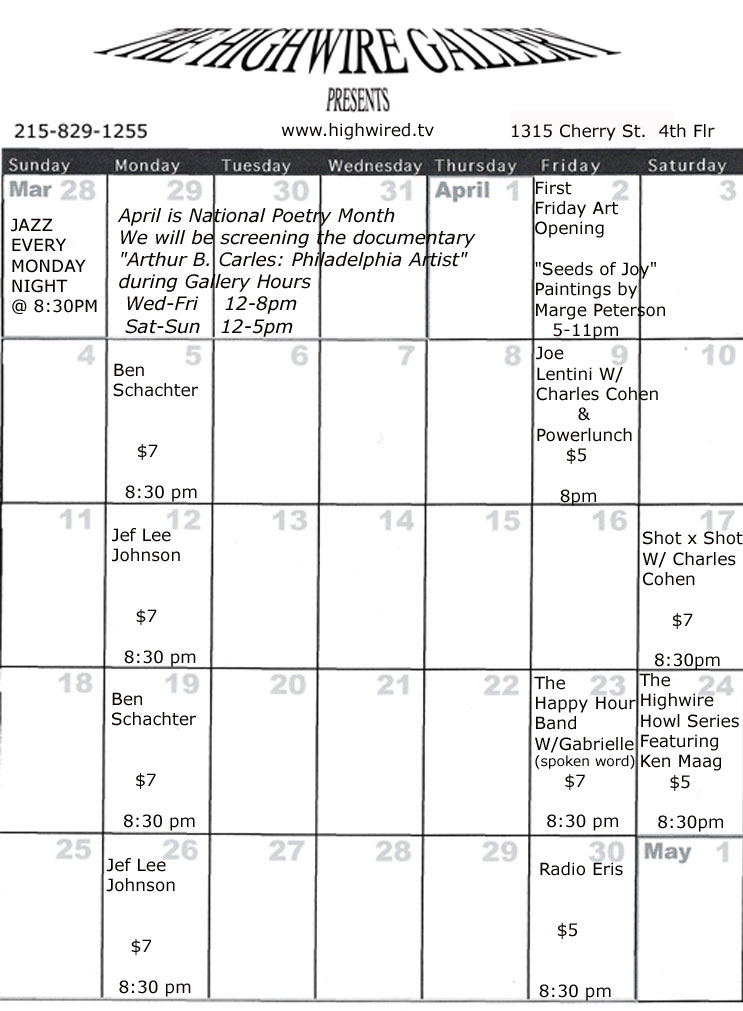 THE HIGHWIRE GALLERY

PRESENTS

215-829-1255 www.highwired.tv 1315 Cherry St. 4th Flr

| Sunday | Monday | Tuesday | Wednesday | Thursday | Friday | Saturday |
|---|---|---|---|---|---|---|
| Mar 28 JAZZ EVERY MONDAY NIGHT @ 8:30PM | 29 April is National Poetry Month We will be screening the documentary "Arthur B. Carles: Philadelphia Artist" during Gallery Hours Wed-Fri 12-8pm Sat-Sun 12-5pm | 30 | 31 | April 1 | 2 First Friday Art Opening "Seeds of Joy" Paintings by Marge Peterson 5-11pm | 3 |
| 4 | 5 Ben Schachter $7 8:30 pm | 6 | 7 | 8 | 9 Joe Lentini W/ Charles Cohen & Powerlunch $5 8pm | 10 |
| 11 | 12 Jef Lee Johnson $7 8:30 pm | 13 | 14 | 15 | 16 | 17 Shot x Shot W/ Charles Cohen $7 8:30pm |
| 18 | 19 Ben Schachter $7 8:30 pm | 20 | 21 | 22 | 23 The Happy Hour Band W/Gabrielle (spoken word) $7 8:30 pm | 24 The Highwire Howl Series Featuring Ken Maag $5 8:30pm |
| 25 | 26 Jef Lee Johnson $7 8:30 pm | 27 | 28 | 29 | 30 Radio Eris $5 8:30 pm | May 1 |